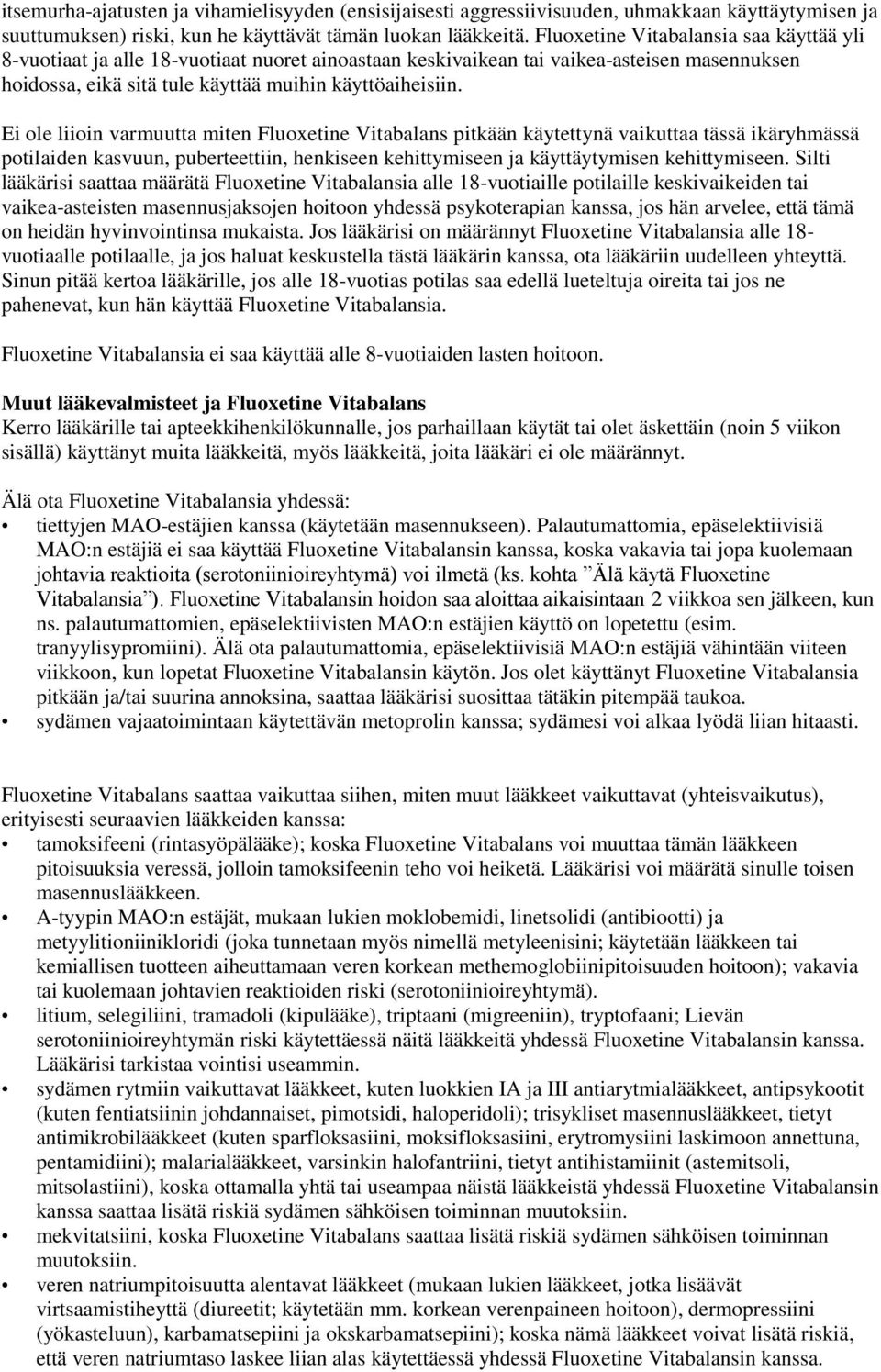 itsemurha-ajatusten ja vihamielisyyden (ensisijaisesti aggressiivisuuden, uhmakkaan käyttäytymisen ja suuttumuksen) riski, kun he käyttävät tämän luokan lääkkeitä. Fluoxetine Vitabalansia saa käyttää yli 8-vuotiaat ja alle 18-vuotiaat nuoret ainoastaan keskivaikean tai vaikea-asteisen masennuksen hoidossa, eikä sitä tule käyttää muihin käyttöaiheisiin.

Ei ole liioin varmuutta miten Fluoxetine Vitabalans pitkään käytettynä vaikuttaa tässä ikäryhmässä potilaiden kasvuun, puberteettiin, henkiseen kehittymiseen ja käyttäytymisen kehittymiseen. Silti lääkärisi saattaa määrätä Fluoxetine Vitabalansia alle 18-vuotiaille potilaille keskivaikeiden tai vaikea-asteisten masennusjaksojen hoitoon yhdessä psykoterapian kanssa, jos hän arvelee, että tämä on heidän hyvinvointinsa mukaista. Jos lääkärisi on määrännyt Fluoxetine Vitabalansia alle 18-vuotiaalle potilaalle, ja jos haluat keskustella tästä lääkärin kanssa, ota lääkäriin uudelleen yhteyttä. Sinun pitää kertoa lääkärille, jos alle 18-vuotias potilas saa edellä lueteltuja oireita tai jos ne pahenevat, kun hän käyttää Fluoxetine Vitabalansia.

Fluoxetine Vitabalansia ei saa käyttää alle 8-vuotiaiden lasten hoitoon.

Muut lääkevalmisteet ja Fluoxetine Vitabalans
Kerro lääkärille tai apteekkihenkilökunnalle, jos parhaillaan käytät tai olet äskettäin (noin 5 viikon sisällä) käyttänyt muita lääkkeitä, myös lääkkeitä, joita lääkäri ei ole määrännyt.

Älä ota Fluoxetine Vitabalansia yhdessä:
• tiettyjen MAO-estäjien kanssa (käytetään masennukseen). Palautumattomia, epäselektiivisiä MAO:n estäjiä ei saa käyttää Fluoxetine Vitabalansin kanssa, koska vakavia tai jopa kuolemaan johtavia reaktioita (serotoniinioireyhtymä) voi ilmetä (ks. kohta ”Älä käytä Fluoxetine Vitabalansia”). Fluoxetine Vitabalansin hoidon saa aloittaa aikaisintaan 2 viikkoa sen jälkeen, kun ns. palautumattomien, epäselektiivisten MAO:n estäjien käyttö on lopetettu (esim. tranyylisypromiini). Älä ota palautumattomia, epäselektiivisiä MAO:n estäjiä vähintään viiteen viikkoon, kun lopetat Fluoxetine Vitabalansin käytön. Jos olet käyttänyt Fluoxetine Vitabalansia pitkään ja/tai suurina annoksina, saattaa lääkärisi suosittaa tätäkin pitempää taukoa.
• sydämen vajaatoimintaan käytettävän metoprolin kanssa; sydämesi voi alkaa lyödä liian hitaasti.

Fluoxetine Vitabalans saattaa vaikuttaa siihen, miten muut lääkkeet vaikuttavat (yhteisvaikutus), erityisesti seuraavien lääkkeiden kanssa:
• tamoksifeeni (rintasyöpälääke); koska Fluoxetine Vitabalans voi muuttaa tämän lääkkeen pitoisuuksia veressä, jolloin tamoksifeenin teho voi heiketä. Lääkärisi voi määrätä sinulle toisen masennuslääkkeen.
• A-tyypin MAO:n estäjät, mukaan lukien moklobemidi, linetsolidi (antibiootti) ja metyylitioniinikloridi (joka tunnetaan myös nimellä metyleenisini; käytetään lääkkeen tai kemiallisen tuotteen aiheuttamaan veren korkean methemoglobiinipitoisuuden hoitoon); vakavia tai kuolemaan johtavien reaktioiden riski (serotoniinioireyhtymä).
• litium, selegiliini, tramadoli (kipulääke), triptaani (migreeniin), tryptofaani; Lievän serotoniinioireyhtymän riski käytettäessä näitä lääkkeitä yhdessä Fluoxetine Vitabalansin kanssa. Lääkärisi tarkistaa vointisi useammin.
• sydämen rytmiin vaikuttavat lääkkeet, kuten luokkien IA ja III antiarytmialääkkeet, antipsykootit (kuten fentiatsiinin johdannaiset, pimotsidi, haloperidoli); trisykliset masennuslääkkeet, tietyt antimikrobilääkkeet (kuten sparfloksasiini, moksifloksasiini, erytromysiini laskimoon annettuna, pentamidiini); malarialääkkeet, varsinkin halofantriini, tietyt antihistamiinit (astemitsoli, mitsolastiini), koska ottamalla yhtä tai useampaa näistä lääkkeistä yhdessä Fluoxetine Vitabalansin kanssa saattaa lisätä riskiä sydämen sähköisen toiminnan muutoksiin.
• mekvitatsiini, koska Fluoxetine Vitabalans saattaa lisätä riskiä sydämen sähköisen toiminnan muutoksiin.
• veren natriumpitoisuutta alentavat lääkkeet (mukaan lukien lääkkeet, jotka lisäävät virtsaamistiheyttä (diureetit; käytetään mm. korkean verenpaineen hoitoon), dermopressiini (yökasteluun), karbamatsepiini ja okskarbamatsepiini); koska nämä lääkkeet voivat lisätä riskiä, että veren natriumtaso laskee liian alas käytettäessä yhdessä Fluoxetine Vitabalansin kanssa.